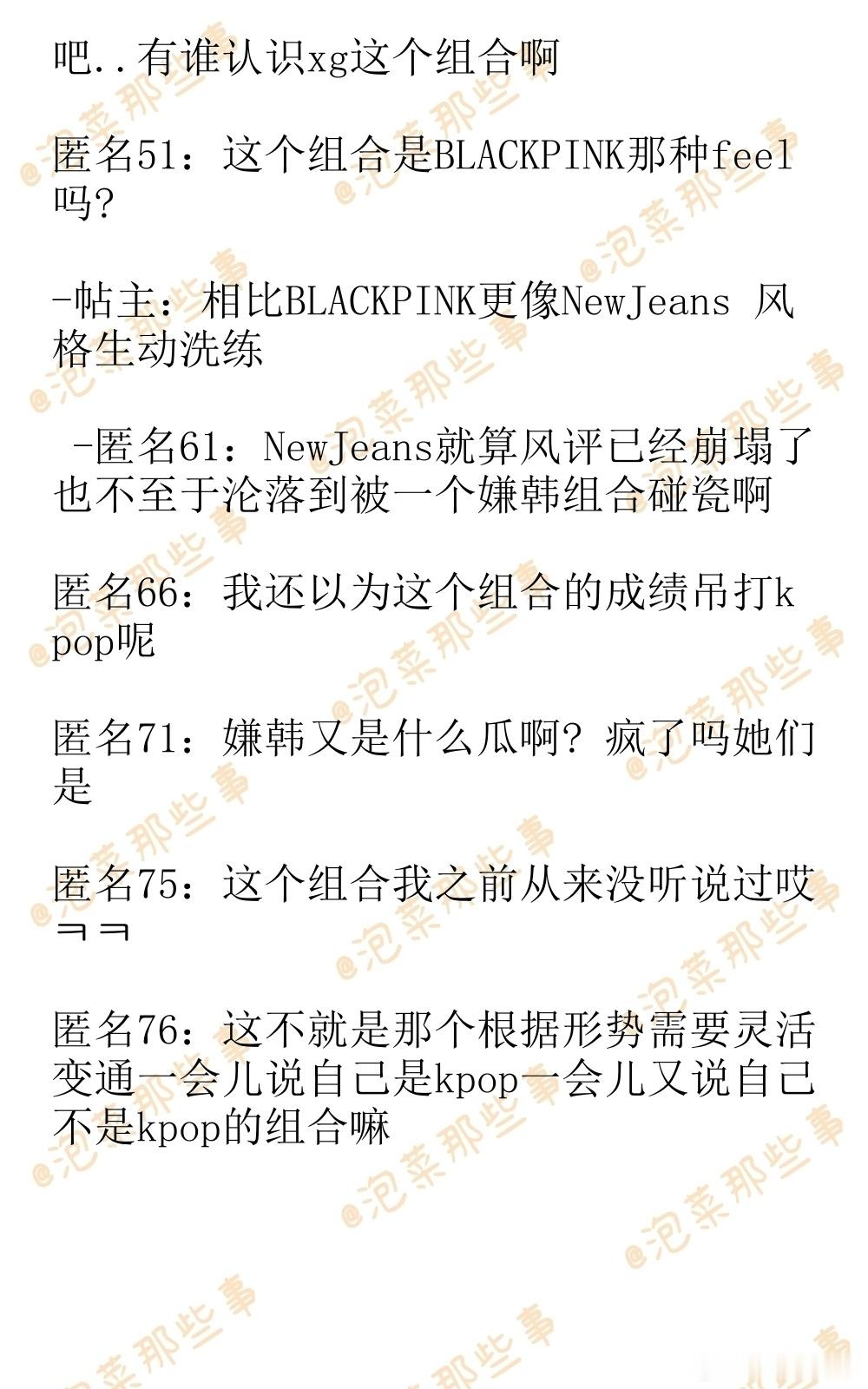 吧..有谁认识xg这个组合啊

匿名51：这个组合是BLACKPINK那种feel吗?

-帖主：相比BLACKPINK更像NewJeans 风格生动洗练

-匿名61：NewJeans就算风评已经崩塌了也不至于沦落到被一个嫌韩组合碰瓷啊

匿名66：我还以为这个组合的成绩吊打kpop呢

匿名71：嫌韩又是什么瓜啊? 疯了吗她们是

匿名75：这个组合我之前从来没听说过哎ㅋㅋ

匿名76：这不就是那个根据形势需要灵活变通一会儿说自己是kpop一会儿又说自己不是kpop的组合嘛

@泡菜那些事